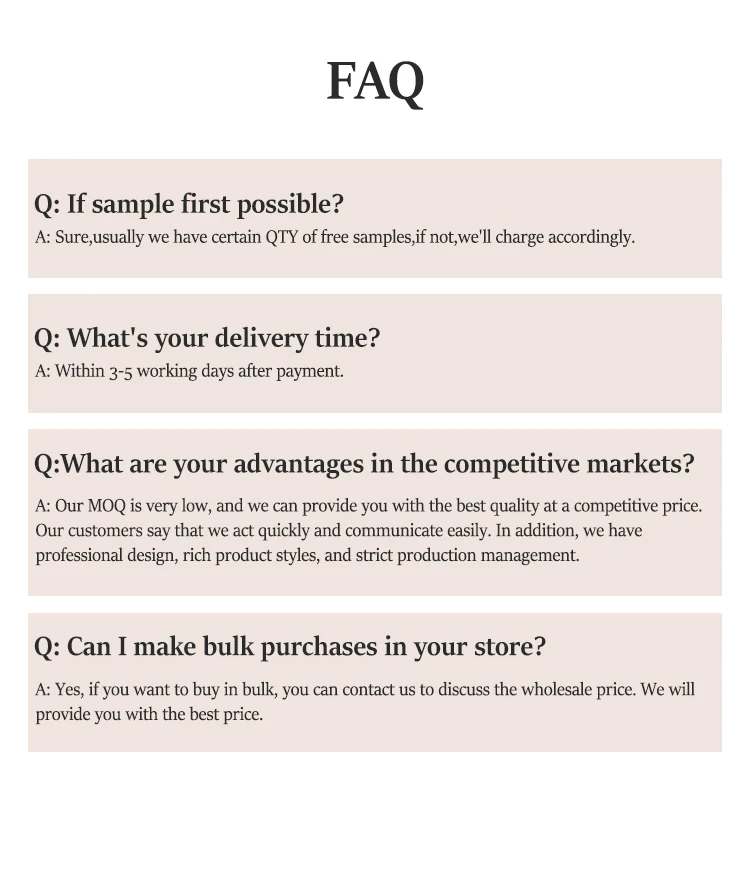 FAQ

Q: If sample first possible?
A: Sure,usually we have certain QTY of free samples,if not,we'll charge accordingly.

Q: What's your delivery time?
A: Within 3-5 working days after payment.

Q:What are your advantages in the competitive markets?
A: Our MOQ is very low, and we can provide you with the best quality at a competitive price. Our customers say that we act quickly and communicate easily. In addition, we have professional design, rich product styles, and strict production management.

Q: Can I make bulk purchases in your store?
A: Yes, if you want to buy in bulk, you can contact us to discuss the wholesale price. We will provide you with the best price.